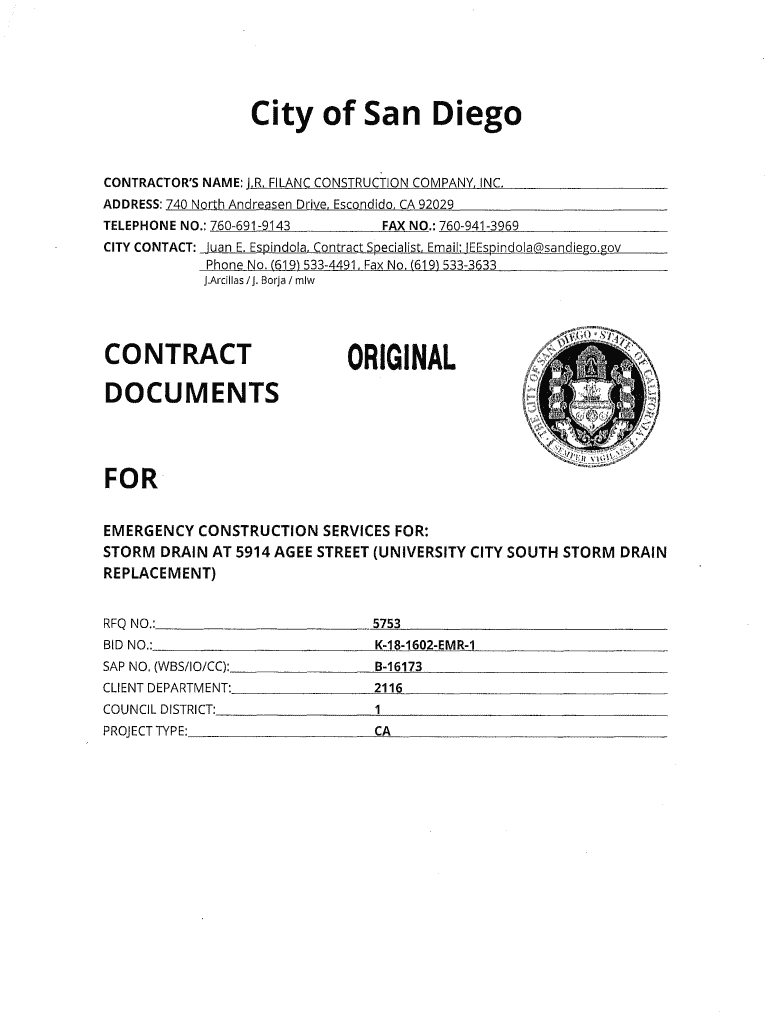 City of San Diego

CONTRACTOR'S NAME: J.R. FILANC CONSTRUCTION COMPANY, INC.
ADDRESS: 740 North Andreasen Drive, Escondido, CA 92029
TELEPHONE NO.: 760-691-9143 FAX NO.: 760-941-3969
CITY CONTACT: Juan E. Espindola, Contract Specialist, Email: JEEspindola@sandiego.gov
Phone No. (619) 533-4491, Fax No. (619) 533-3633
J.Arcillas / J. Borja / mlw

CONTRACT DOCUMENTS

ORIGINAL

THE CITY OF SAN DIEGO • STATE OF CALIFORNIA
SEMPER VIGILANS

FOR

EMERGENCY CONSTRUCTION SERVICES FOR:
STORM DRAIN AT 5914 AGEE STREET (UNIVERSITY CITY SOUTH STORM DRAIN REPLACEMENT)

RFQ NO.: 5753
BID NO.: K-18-1602-EMR-1
SAP NO. (WBS/IO/CC): B-16173
CLIENT DEPARTMENT: 2116
COUNCIL DISTRICT: 1
PROJECT TYPE: CA